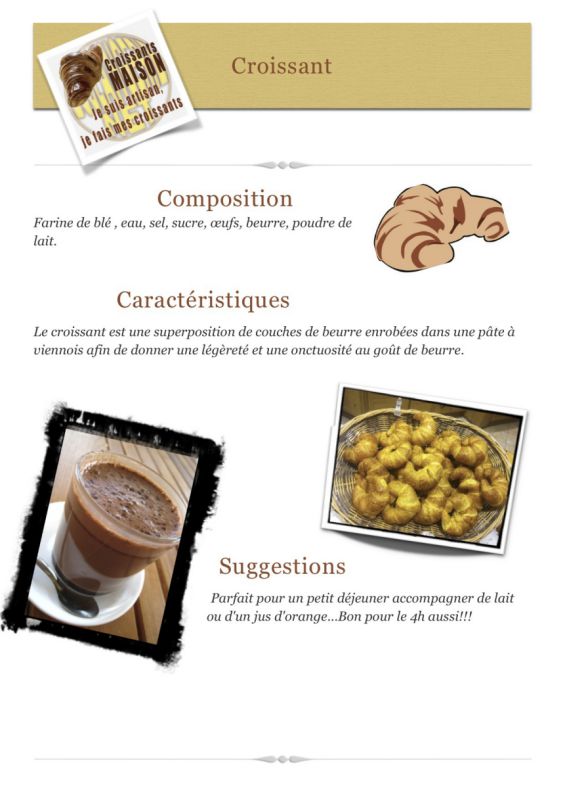 Croissants MAISON
Je suis artisan, je fais mes croissants

Croissant

Composition

Farine de blé , eau, sel, sucre, œufs, beurre, poudre de lait.

Caractéristiques

Le croissant est une superposition de couches de beurre enrobées dans une pâte à viennois afin de donner une légèreté et une onctuosité au goût de beurre.

Suggestions

Parfait pour un petit déjeuner accompagner de lait ou d'un jus d'orange...Bon pour le 4h aussi!!!